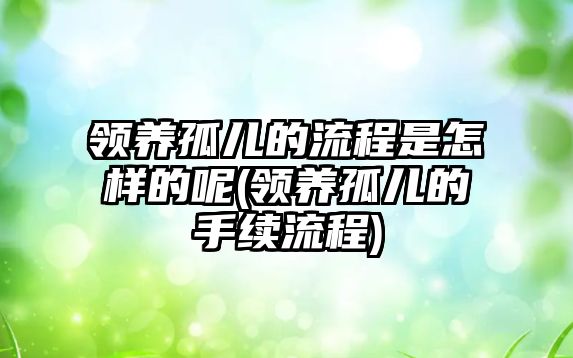 领养孤儿的流程是怎样的呢(领养孤儿的手续流程)